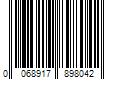 0 068917 898042